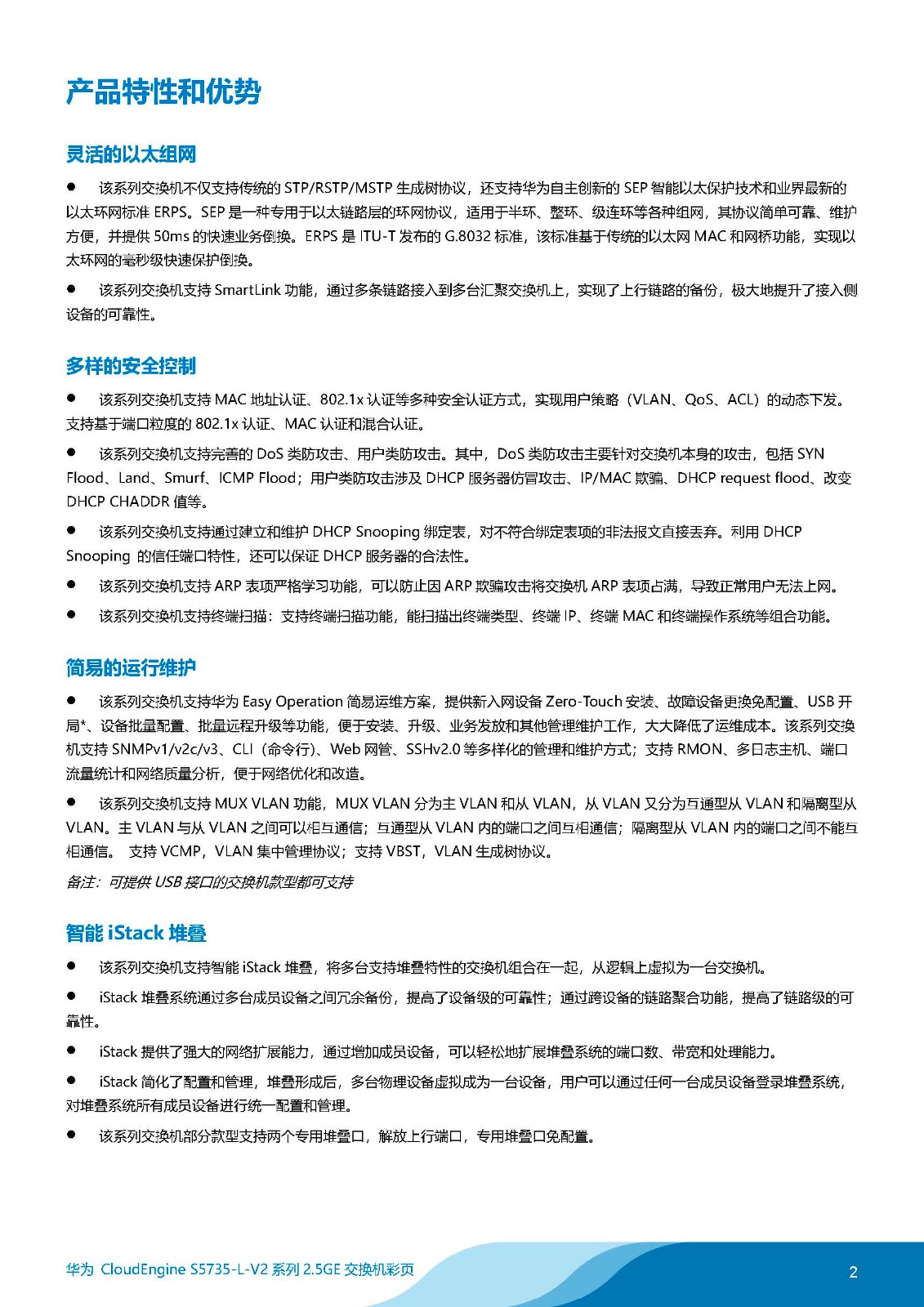 产品特性和优势

灵活的以太组网

● 该系列交换机不仅支持传统的 STP/RSTP/MSTP 生成树协议，还支持华为自主创新的 SEP 智能以太保护技术和业界最新的以太环网标准 ERPS。SEP 是一种专用于以太链路层的环网协议，适用于半环、整环、级连环等各种组网，其协议简单可靠、维护方便，并提供 50ms 的快速业务倒换。ERPS 是 ITU-T 发布的 G.8032 标准，该标准基于传统的以太网 MAC 和网桥功能，实现以太环网的毫秒级快速保护倒换。

● 该系列交换机支持 SmartLink 功能，通过多条链路接入到多台汇聚交换机上，实现了上行链路的备份，极大地提升了接入侧设备的可靠性。

多样的安全控制

● 该系列交换机支持 MAC 地址认证、802.1x 认证等多种安全认证方式，实现用户策略（VLAN、QoS、ACL）的动态下发。支持基于端口粒度的 802.1x 认证、MAC 认证和混合认证。

● 该系列交换机支持完善的 DoS 类防攻击、用户类防攻击。其中，DoS 类防攻击主要针对交换机本身的攻击，包括 SYN Flood、Land、Smurf、ICMP Flood；用户类防攻击涉及 DHCP 服务器仿冒攻击、IP/MAC 欺骗、DHCP request flood、改变 DHCP CHADDR 值等。

● 该系列交换机支持通过建立和维护 DHCP Snooping 绑定表，对不符合绑定表项的非法报文直接丢弃。利用 DHCP Snooping 的信任端口特性，还可以保证 DHCP 服务器的合法性。

● 该系列交换机支持 ARP 表项严格学习功能，可以防止因 ARP 欺骗攻击将交换机 ARP 表项占满，导致正常用户无法上网。

● 该系列交换机支持终端扫描：支持终端扫描功能，能扫描出终端类型、终端 IP、终端 MAC 和终端操作系统等组合功能。

简易的运行维护

● 该系列交换机支持华为 Easy Operation 简易运维方案，提供新入网设备 Zero-Touch 安装、故障设备更换免配置、USB 开局*、设备批量配置、批量远程升级等功能，便于安装、升级、业务发放和其他管理维护工作，大大降低了运维成本。该系列交换机支持 SNMPv1/v2c/v3、CLI（命令行）、Web 网管、SSHv2.0 等多样化的管理和维护方式；支持 RMON、多日志主机、端口流量统计和网络质量分析，便于网络优化和改造。

● 该系列交换机支持 MUX VLAN 功能，MUX VLAN 分为主 VLAN 和从 VLAN，从 VLAN 又分为互通型从 VLAN 和隔离型从 VLAN。主 VLAN 与从 VLAN 之间可以相互通信；互通型从 VLAN 内的端口之间互相通信；隔离型从 VLAN 内的端口之间不能互相通信。 支持 VCMP，VLAN 集中管理协议；支持 VBST，VLAN 生成树协议。

备注：可提供 USB 接口的交换机款型都可支持

智能 iStack 堆叠

● 该系列交换机支持智能 iStack 堆叠，将多台支持堆叠特性的交换机组合在一起，从逻辑上虚拟为一台交换机。

● iStack 堆叠系统通过多台成员设备之间冗余备份，提高了设备级的可靠性；通过跨设备的链路聚合功能，提高了链路级的可靠性。

● iStack 提供了强大的网络扩展能力，通过增加成员设备，可以轻松地扩展堆叠系统的端口数、带宽和处理能力。

● iStack 简化了配置和管理，堆叠形成后，多台物理设备虚拟成为一台设备，用户可以通过任何一台成员设备登录堆叠系统，对堆叠系统所有成员设备进行统一配置和管理。

● 该系列交换机部分款型支持两个专用堆叠口，解放上行端口，专用堆叠口免配置。

华为 CloudEngine S5735-L-V2 系列 2.5GE 交换机彩页

2